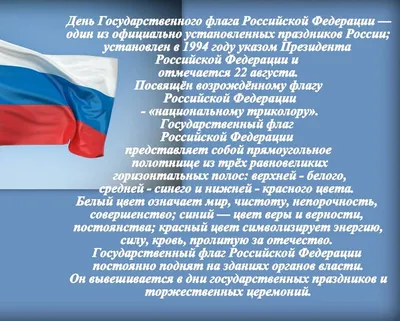 День Государственного флага Российской Федерации — один из официально установленных праздников России; установлен в 1994 году указом Президента Российской Федерации и отмечается 22 августа. Посвящён возрождённому флагу Российской Федерации - «национальному триколору». Государственный флаг Российской Федерации представляет собой прямоугольное полотнище из трёх равновеликих горизонтальных полос: верхней - белого, средней - синего и нижней - красного цвета. Белый цвет означает мир, чистоту, непорочность, совершенство; синий — цвет веры и верности, постоянства; красный цвет символизирует энергию, силу, кровь, пролитую за отечество. Государственный флаг Российской Федерации постоянно поднят на зданиях органов власти. Он вывешивается в дни государственных праздников и торжественных церемоний.